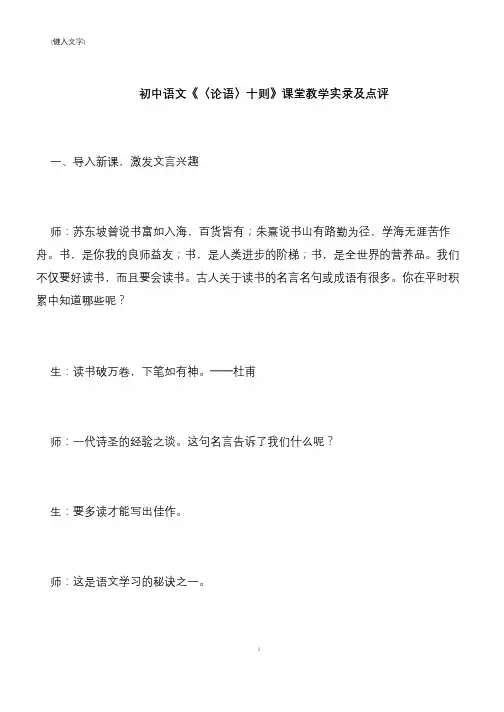 [键入文字]

初中语文《〈论语〉十则》课堂教学实录及点评

一、导入新课，激发文言兴趣

师：苏东坡曾说书富如入海，百货皆有；朱熹说书山有路勤为径，学海无涯苦作舟。书，是你我的良师益友；书，是人类进步的阶梯；书，是全世界的营养品。我们不仅要好读书，而且要会读书。古人关于读书的名言名句或成语有很多。你在平时积累中知道哪些呢？

生：读书破万卷，下笔如有神。——杜甫

师：一代诗圣的经验之谈。这句名言告诉了我们什么呢？

生：要多读才能写出佳作。

师：这是语文学习的秘诀之一。

1